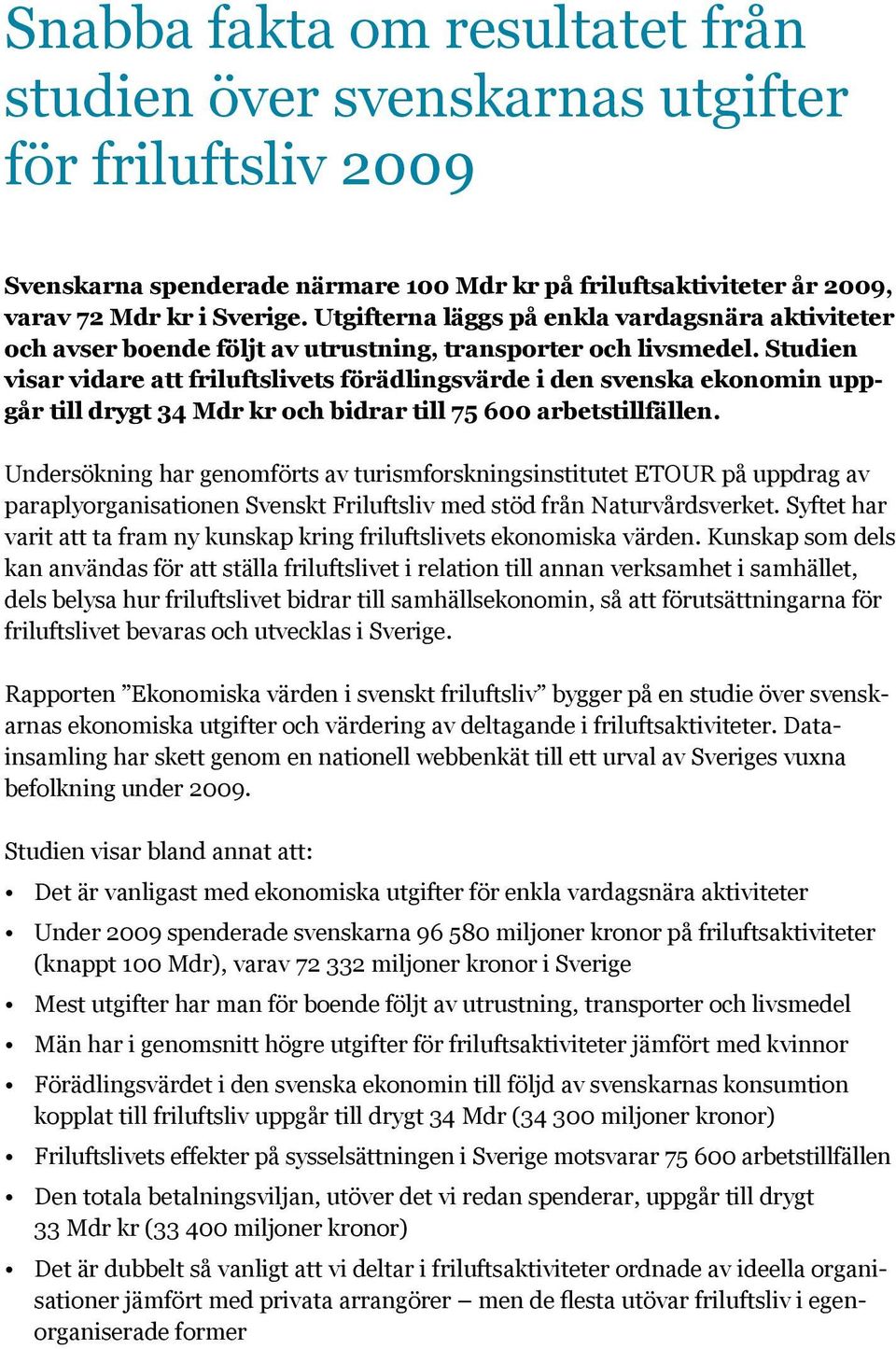 Snabba fakta om resultatet från studien över svenskarnas utgifter för friluftsliv 2009

Svenskarna spenderade närmare 100 Mdr kr på friluftsaktiviteter år 2009, varav 72 Mdr kr i Sverige. Utgifterna läggs på enkla vardagsnära aktiviteter och avser boende följt av utrustning, transporter och livsmedel. Studien visar vidare att friluftslivets förädlingsvärde i den svenska ekonomin uppgår till drygt 34 Mdr kr och bidrar till 75 600 arbetstillfällen.

Undersökning har genomförts av turismforskningsinstitutet ETOUR på uppdrag av paraplyorganisationen Svenskt Friluftsliv med stöd från Naturvårdsverket. Syftet har varit att ta fram ny kunskap kring friluftslivets ekonomiska värden. Kunskap som dels kan användas för att ställa friluftslivet i relation till annan verksamhet i samhället, dels belysa hur friluftslivet bidrar till samhällsekonomin, så att förutsättningarna för friluftslivet bevaras och utvecklas i Sverige.

Rapporten ”Ekonomiska värden i svenskt friluftsliv” bygger på en studie över svenskarnas ekonomiska utgifter och värdering av deltagande i friluftsaktiviteter. Datainsamling har skett genom en nationell webbenkät till ett urval av Sveriges vuxna befolkning under 2009.

Studien visar bland annat att:

• Det är vanligast med ekonomiska utgifter för enkla vardagsnära aktiviteter
• Under 2009 spenderade svenskarna 96 580 miljoner kronor på friluftsaktiviteter (knappt 100 Mdr), varav 72 332 miljoner kronor i Sverige
• Mest utgifter har man för boende följt av utrustning, transporter och livsmedel
• Män har i genomsnitt högre utgifter för friluftsaktiviteter jämfört med kvinnor
• Förädlingsvärdet i den svenska ekonomin till följd av svenskarnas konsumtion kopplat till friluftsliv uppgår till drygt 34 Mdr (34 300 miljoner kronor)
• Friluftslivets effekter på sysselsättningen i Sverige motsvarar 75 600 arbetstillfällen
• Den totala betalningsviljan, utöver det vi redan spenderar, uppgår till drygt 33 Mdr kr (33 400 miljoner kronor)
• Det är dubbelt så vanligt att vi deltar i friluftsaktiviteter ordnade av ideella organisationer jämfört med privata arrangörer – men de flesta utövar friluftsliv i egenorganiserade former